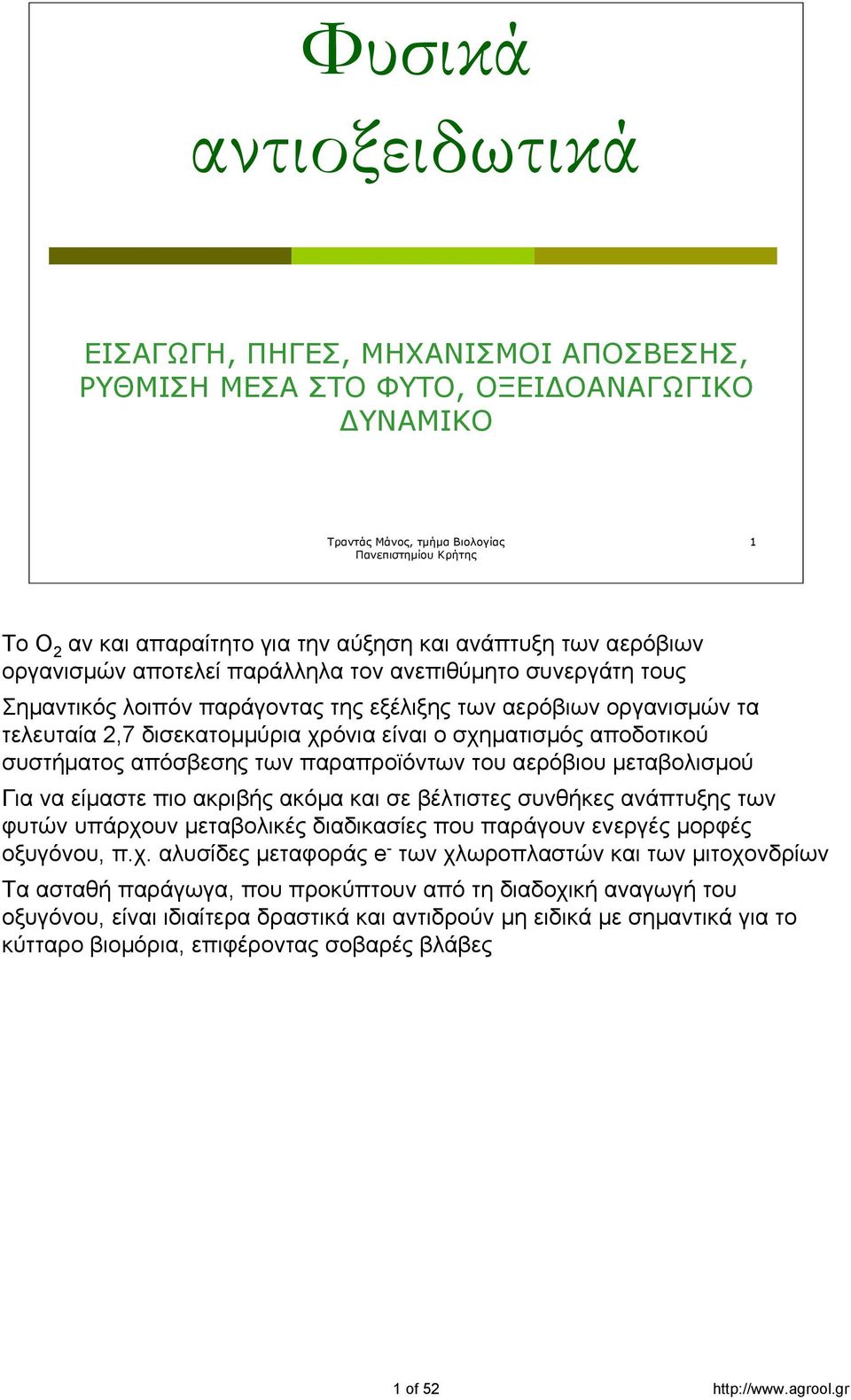 Φυσικά αντιοξειδωτικά

ΕΙΣΑΓΩΓΗ, ΠΗΓΕΣ, ΜΗΧΑΝΙΣΜΟΙ ΑΠΟΣΒΕΣΗΣ, ΡΥΘΜΙΣΗ ΜΕΣΑ ΣΤΟ ΦΥΤΟ, ΟΞΕΙΔΟΑΝΑΓΩΓΙΚΟ ΔΥΝΑΜΙΚΟ

Τραντάς Μάνος, τμήμα Βιολογίας Πανεπιστημίου Κρήτης

1

Το $O_2$ αν και απαραίτητο για την αύξηση και ανάπτυξη των αερόβιων οργανισμών αποτελεί παράλληλα τον ανεπιθύμητο συνεργάτη τους

Σημαντικός λοιπόν παράγοντας της εξέλιξης των αερόβιων οργανισμών τα τελευταία 2,7 δισεκατομμύρια χρόνια είναι ο σχηματισμός αποδοτικού συστήματος απόσβεσης των παραπροϊόντων του αερόβιου μεταβολισμού

Για να είμαστε πιο ακριβής ακόμα και σε βέλτιστες συνθήκες ανάπτυξης των φυτών υπάρχουν μεταβολικές διαδικασίες που παράγουν ενεργές μορφές οξυγόνου, π.χ. αλυσίδες μεταφοράς $e^-$ των χλωροπλαστών και των μιτοχονδρίων

Τα ασταθή παράγωγα, που προκύπτουν από τη διαδοχική αναγωγή του οξυγόνου, είναι ιδιαίτερα δραστικά και αντιδρούν μη ειδικά με σημαντικά για το κύτταρο βιομόρια, επιφέροντας σοβαρές βλάβες

1 of 52

http://www.agrool.gr